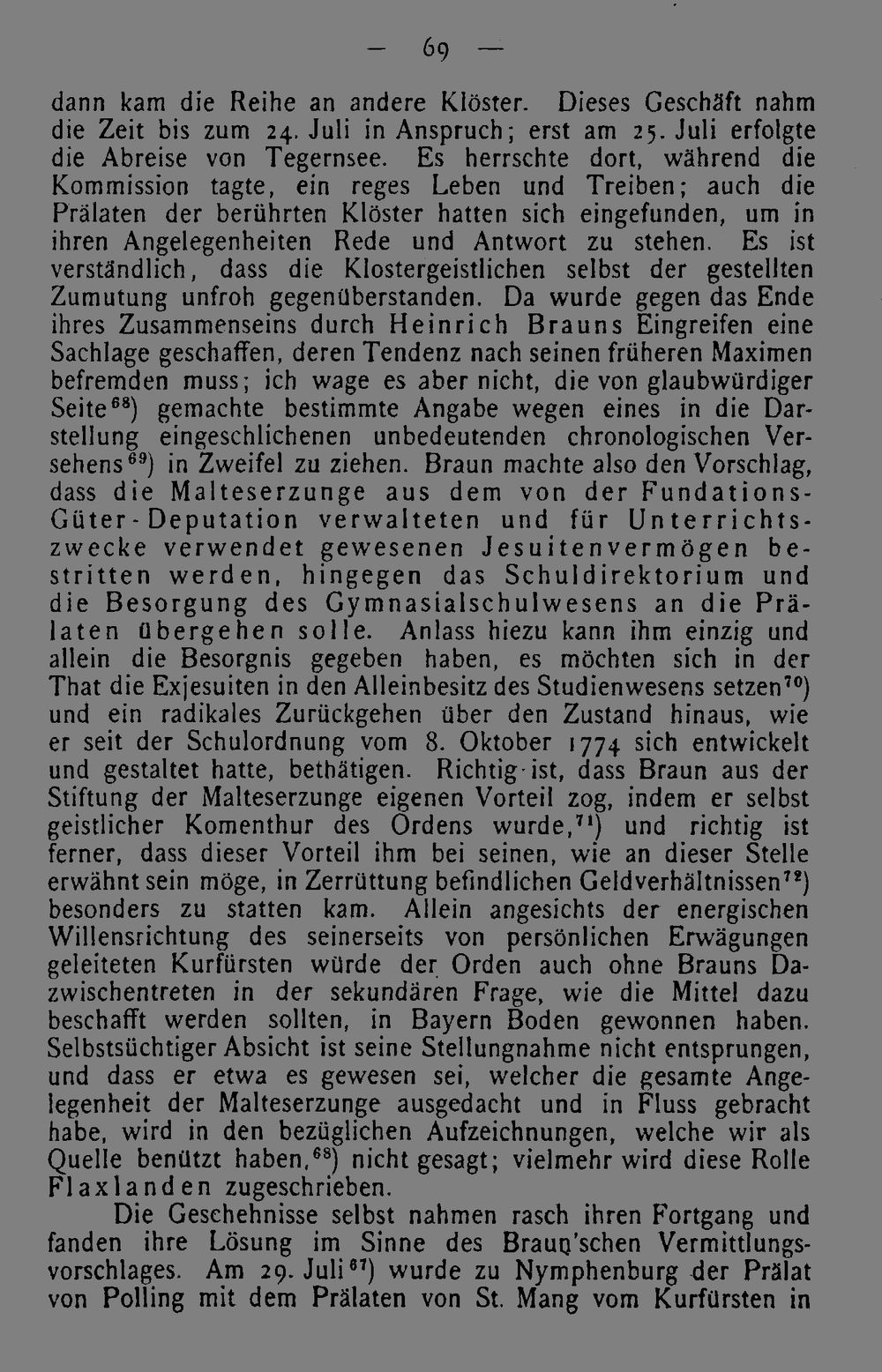 — 69 —

dann kam die Reihe an andere Klöster. Dieses Geschäft nahm die Zeit bis zum 24. Juli in Anspruch; erst am 25. Juli erfolgte die Abreise von Tegernsee. Es herrschte dort, während die Kommission tagte, ein reges Leben und Treiben; auch die Prälaten der berührten Klöster hatten sich eingefunden, um in ihren Angelegenheiten Rede und Antwort zu stehen. Es ist verständlich, dass die Klostergeistlichen selbst der gestellten Zumutung unfroh gegenüberstanden. Da wurde gegen das Ende ihres Zusammenseins durch Heinrich Brauns Eingreifen eine Sachlage geschaffen, deren Tendenz nach seinen früheren Maximen befremden muss; ich wage es aber nicht, die von glaubwürdiger Seite$^{68}$) gemachte bestimmte Angabe wegen eines in die Darstellung eingeschlichenen unbedeutenden chronologischen Versehens$^{69}$) in Zweifel zu ziehen. Braun machte also den Vorschlag, dass die Malteserzunge aus dem von der Fundations-Güter-Deputation verwalteten und für Unterrichtszwecke verwendet gewesenen Jesuitenvermögen bestritten werden, hingegen das Schuldirektorium und die Besorgung des Gymnasialschulwesens an die Prälaten übergehen solle. Anlass hiezu kann ihm einzig und allein die Besorgnis gegeben haben, es möchten sich in der That die Exjesuiten in den Alleinbesitz des Studienwesens setzen$^{70}$) und ein radikales Zurückgehen über den Zustand hinaus, wie er seit der Schulordnung vom 8. Oktober 1774 sich entwickelt und gestaltet hatte, bethätigen. Richtig ist, dass Braun aus der Stiftung der Malteserzunge eigenen Vorteil zog, indem er selbst geistlicher Komenthur des Ordens wurde,$^{71}$) und richtig ist ferner, dass dieser Vorteil ihm bei seinen, wie an dieser Stelle erwähnt sein möge, in Zerrüttung befindlichen Geldverhältnissen$^{72}$) besonders zu statten kam. Allein angesichts der energischen Willensrichtung des seinerseits von persönlichen Erwägungen geleiteten Kurfürsten würde der Orden auch ohne Brauns Dazwischentreten in der sekundären Frage, wie die Mittel dazu beschafft werden sollten, in Bayern Boden gewonnen haben. Selbstsüchtiger Absicht ist seine Stellungnahme nicht entsprungen, und dass er etwa es gewesen sei, welcher die gesamte Angelegenheit der Malteserzunge ausgedacht und in Fluss gebracht habe, wird in den bezüglichen Aufzeichnungen, welche wir als Quelle benützt haben,$^{68}$) nicht gesagt; vielmehr wird diese Rolle Flaxlanden zugeschrieben.

Die Geschehnisse selbst nahmen rasch ihren Fortgang und fanden ihre Lösung im Sinne des Braun'schen Vermittlungsvorschlages. Am 29. Juli$^{67}$) wurde zu Nymphenburg der Prälat von Polling mit dem Prälaten von St. Mang vom Kurfürsten in